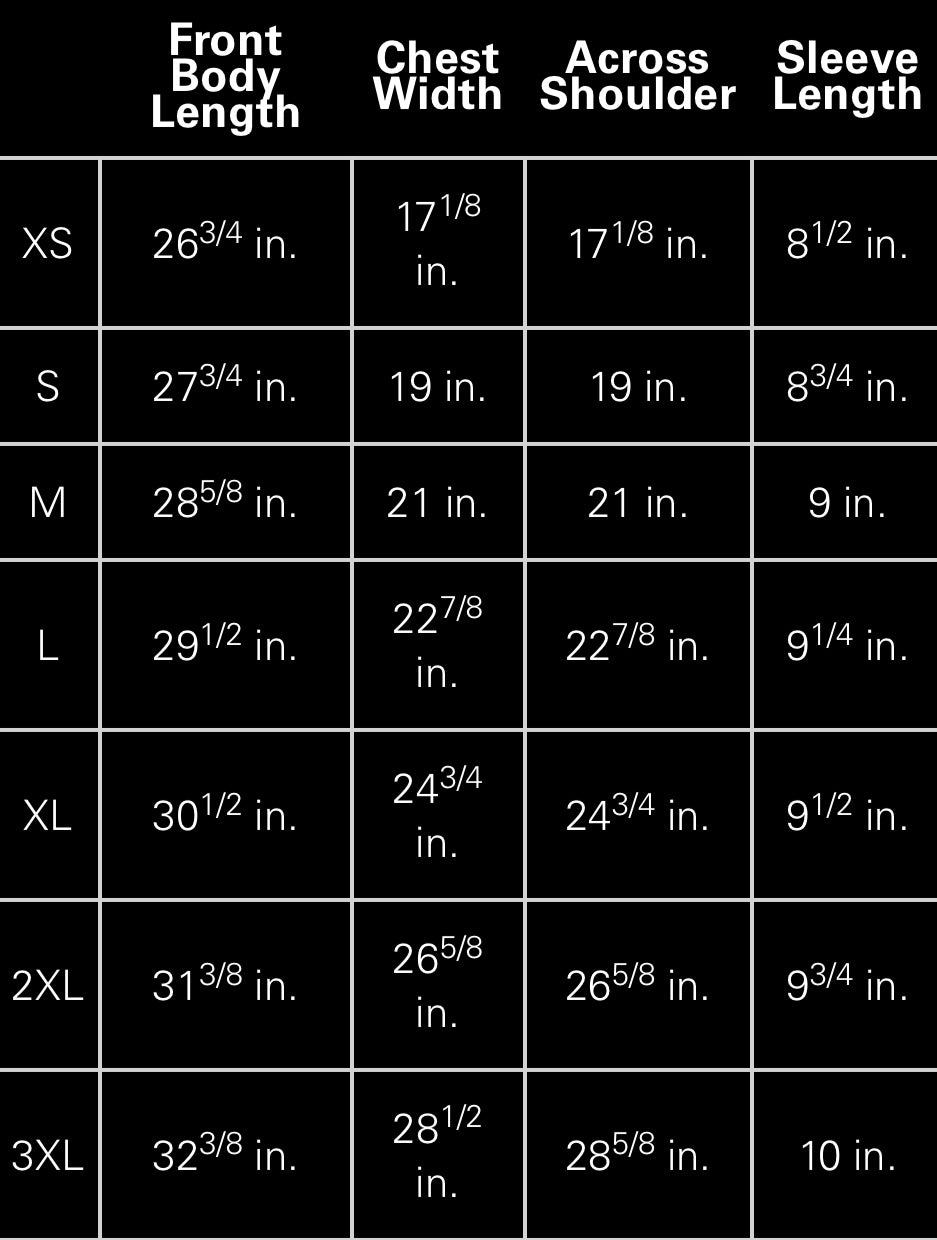 |  | Front Body Length | Chest Width | Across Shoulder | Sleeve Length |
|---|---|---|---|---|
| XS | $26^{3/4}$ in. | $17^{1/8}$ in. | $17^{1/8}$ in. | $8^{1/2}$ in. |
| S | $27^{3/4}$ in. | 19 in. | 19 in. | $8^{3/4}$ in. |
| M | $28^{5/8}$ in. | 21 in. | 21 in. | 9 in. |
| L | $29^{1/2}$ in. | $22^{7/8}$ in. | $22^{7/8}$ in. | $9^{1/4}$ in. |
| XL | $30^{1/2}$ in. | $24^{3/4}$ in. | $24^{3/4}$ in. | $9^{1/2}$ in. |
| 2XL | $31^{3/8}$ in. | $26^{5/8}$ in. | $26^{5/8}$ in. | $9^{3/4}$ in. |
| 3XL | $32^{3/8}$ in. | $28^{1/2}$ in. | $28^{5/8}$ in. | 10 in. |